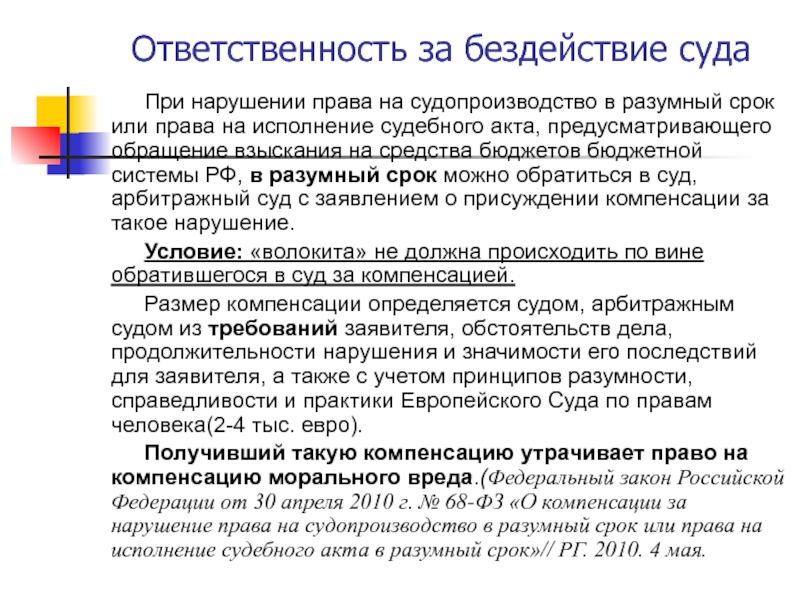 Ответственность за бездействие суда

При нарушении права на судопроизводство в разумный срок или права на исполнение судебного акта, предусматривающего обращение взыскания на средства бюджетов бюджетной системы РФ, в разумный срок можно обратиться в суд, арбитражный суд с заявлением о присуждении компенсации за такое нарушение.

Условие: «волокита» не должна происходить по вине обратившегося в суд за компенсацией.

Размер компенсации определяется судом, арбитражным судом из требований заявителя, обстоятельств дела, продолжительности нарушения и значимости его последствий для заявителя, а также с учетом принципов разумности, справедливости и практики Европейского Суда по правам человека(2-4 тыс. евро).

Получивший такую компенсацию утрачивает право на компенсацию морального вреда.(Федеральный закон Российской Федерации от 30 апреля 2010 г. № 68-ФЗ «О компенсации за нарушение права на судопроизводство в разумный срок или права на исполнение судебного акта в разумный срок»// РГ. 2010. 4 мая.